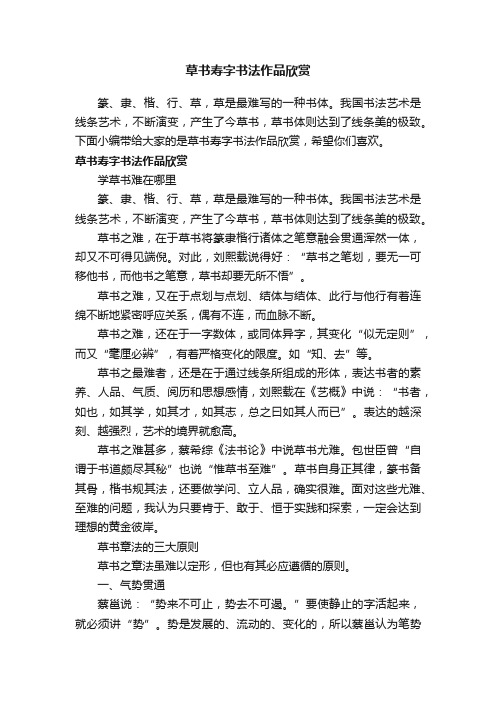 草书寿字书法作品欣赏

篆、隶、楷、行、草，草是最难写的一种书体。我国书法艺术是线条艺术，不断演变，产生了今草书，草书体则达到了线条美的极致。下面小编带给大家的是草书寿字书法作品欣赏，希望你们喜欢。

草书寿字书法作品欣赏

学草书难在哪里

篆、隶、楷、行、草，草是最难写的一种书体。我国书法艺术是线条艺术，不断演变，产生了今草书，草书体则达到了线条美的极致。

草书之难，在于草书将篆隶楷行诸体之笔意融会贯通浑然一体，却又不可得见端倪。对此，刘熙载说得好：“草书之笔划，要无一可移他书，而他书之笔意，草书却要无所不悟”。

草书之难，又在于点划与点划、结体与结体、此行与他行有着连绵不断地紧密呼应关系，偶有不连，而血脉不断。

草书之难，还在于一字数体，或同体异字，其变化“似无定则”，而又“毫厘必辨”，有着严格变化的限度。如“知、去”等。

草书之最难者，还是在于通过线条所组成的形体，表达书者的素养、人品、气质、阅历和思想感情，刘熙载在《艺概》中说：“书者，如也，如其学，如其才，如其志，总之曰如其人而已”。表达的越深刻、越强烈，艺术的境界就愈高。

草书之难甚多，蔡希综《法书论》中说草书尤难。包世臣曾“自谓于书道颇尽其秘”也说“惟草书至难”。草书自身正其律，篆书备其骨，楷书规其法，还要做学问、立人品，确实很难。面对这些尤难、至难的问题，我认为只要肯于、敢于、恒于实践和探索，一定会达到理想的黄金彼岸。

草书章法的三大原则

草书之章法虽难以定形，但也有其必应遵循的原则。

一、气势贯通

蔡邕说：“势来不可止，势去不可遏。”要使静止的字活起来，就必须讲“势”。势是发展的、流动的、变化的，所以蔡邕认为笔势